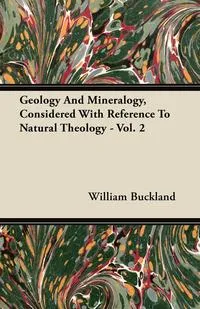 Geology And Mineralogy, Considered With Reference To Natural Theology - Vol. 2

William Buckland